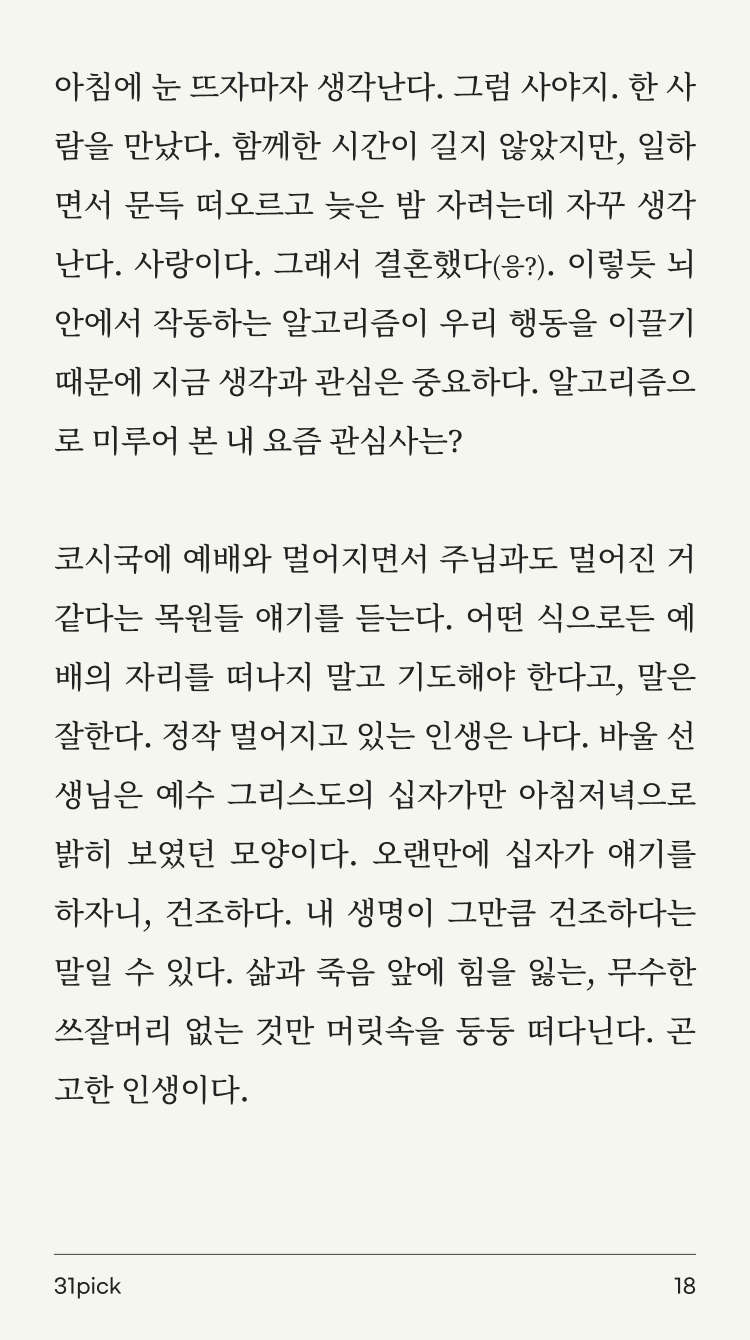 아침에 눈 뜨자마자 생각난다. 그럼 사야지. 한 사람을 만났다. 함께한 시간이 길지 않았지만, 일하면서 문득 떠오르고 늦은 밤 자려는데 자꾸 생각난다. 사랑이다. 그래서 결혼했다(응?). 이렇듯 뇌 안에서 작동하는 알고리즘이 우리 행동을 이끌기 때문에 지금 생각과 관심은 중요하다. 알고리즘으로 미루어 본 내 요즘 관심사는?

코시국에 예배와 멀어지면서 주님과도 멀어진 거 같다는 목원들 얘기를 듣는다. 어떤 식으로든 예배의 자리를 떠나지 말고 기도해야 한다고, 말은 잘한다. 정작 멀어지고 있는 인생은 나다. 바울 선생님은 예수 그리스도의 십자가만 아침저녁으로 밝히 보였던 모양이다. 오랜만에 십자가 얘기를 하자니, 건조하다. 내 생명이 그만큼 건조하다는 말일 수 있다. 삶과 죽음 앞에 힘을 잃는, 무수한 쓰잘머리 없는 것만 머릿속을 둥둥 떠다닌다. 곤고한 인생이다.

31pick
18